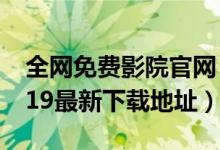 全网免费影院官网
19最新下载地址）